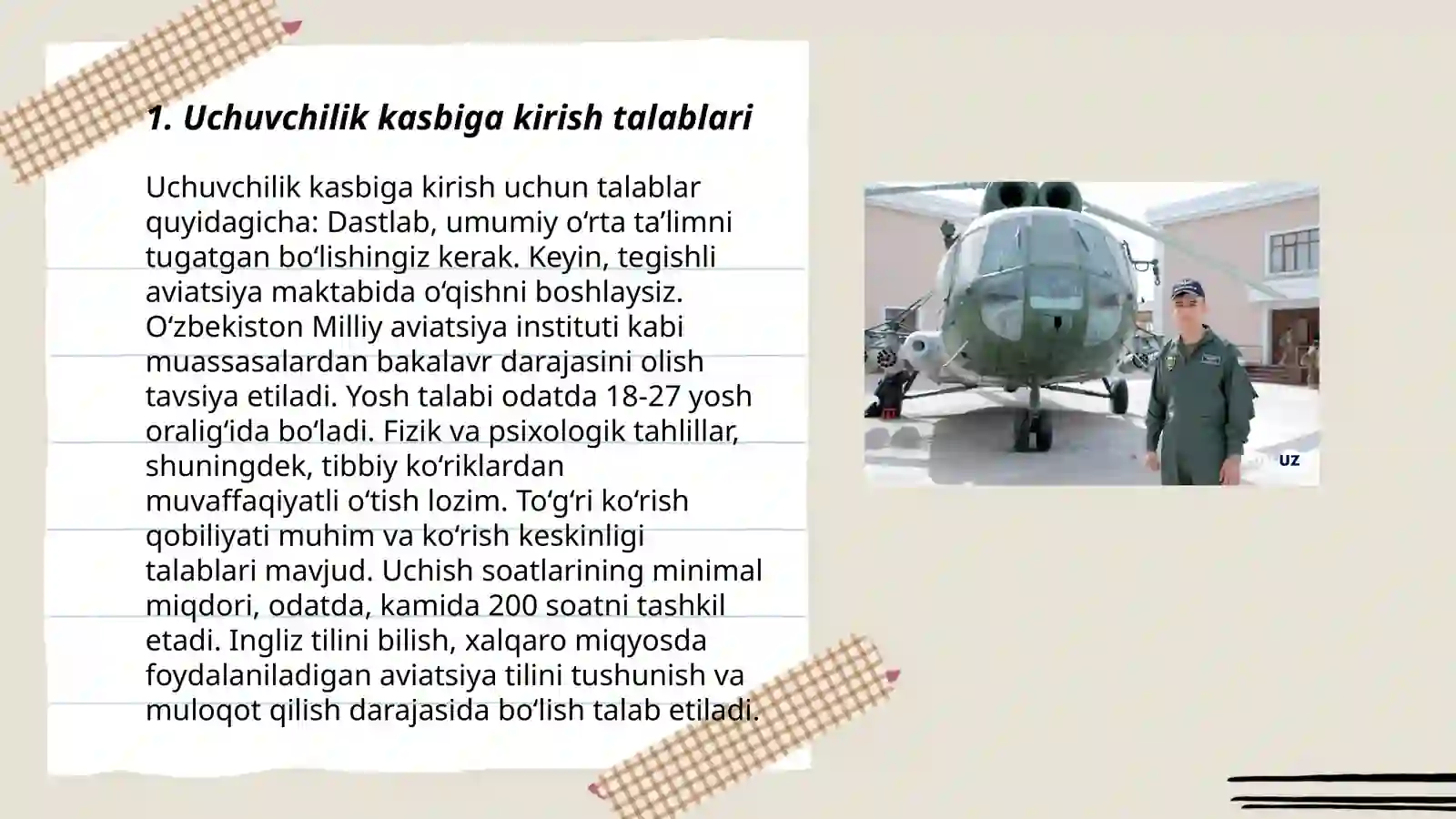 1. Uchuvchilik kasbiga kirish talablari

Uchuvchilik kasbiga kirish uchun talablar quyidagicha: Dastlab, umumiy oʻrta taʼlimni tugatgan boʻlishingiz kerak. Keyin, tegishli aviatsiya maktabida oʻqishni boshlaysiz. Oʻzbekiston Milliy aviatsiya instituti kabi muassasalardan bakalavr darajasini olish tavsiya etiladi. Yosh talabi odatda 18-27 yosh oraligʻida boʻladi. Fizik va psixologik tahlillar, shuningdek, tibbiy koʻriklardan muvaffaqiyatli oʻtish lozim. Toʻgʻri koʻrish qobiliyati muhim va koʻrish keskinligi talablari mavjud. Uchish soatlarining minimal miqdori, odatda, kamida 200 soatni tashkil etadi. Ingliz tilini bilish, xalqaro miqyosda foydalaniladigan aviatsiya tilini tushunish va muloqot qilish darajasida boʻlish talab etiladi.

UZ